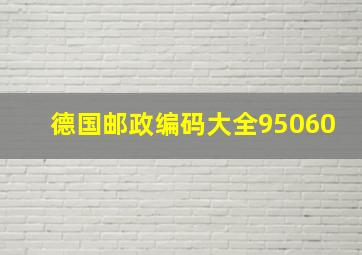 德国邮政编码大全95060